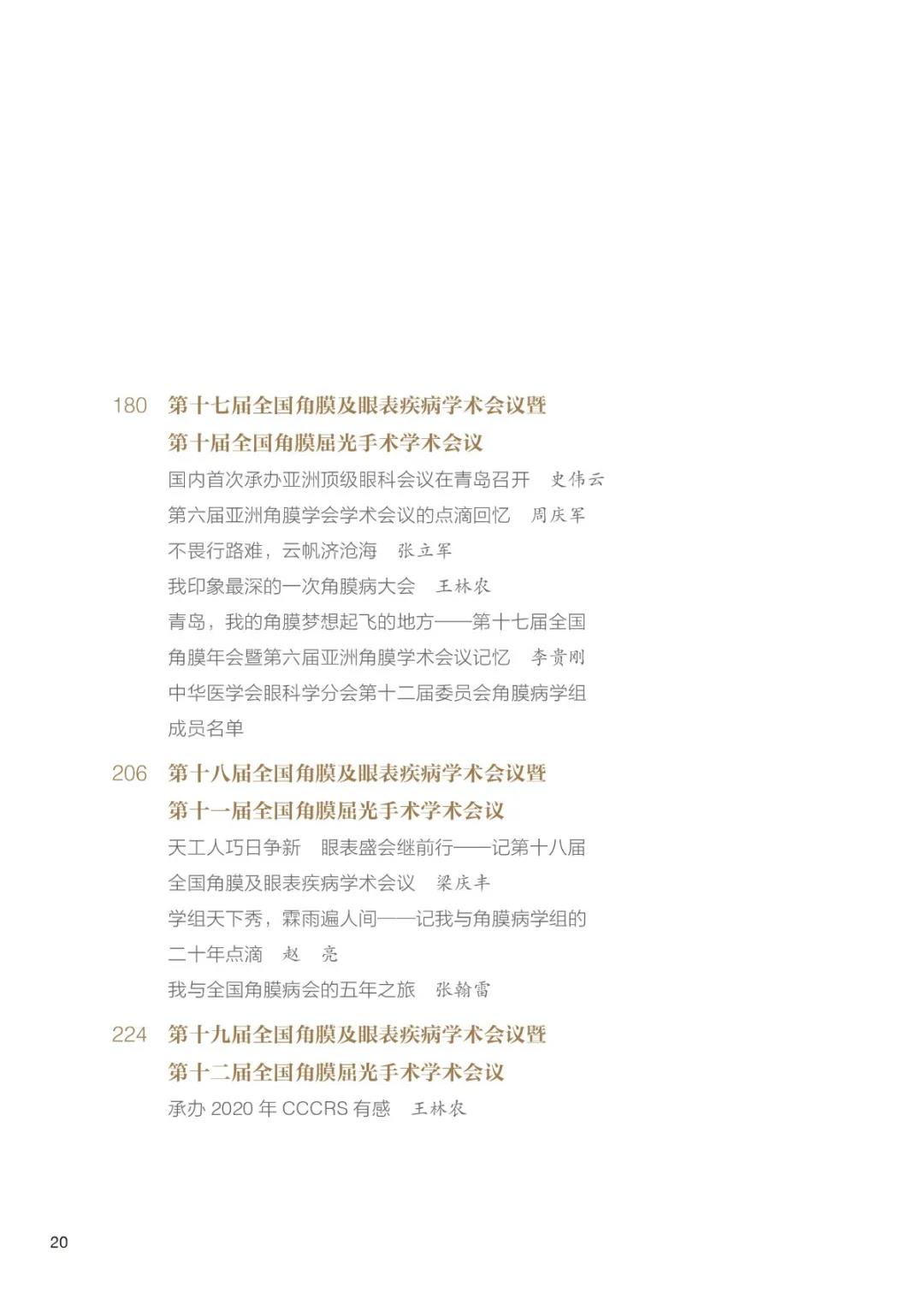 180 第十七届全国角膜及眼表疾病学术会议暨
第十届全国角膜屈光手术学术会议
国内首次承办亚洲顶级眼科会议在青岛召开 史伟云
第六届亚洲角膜学会学术会议的点滴回忆 周庆军
不畏行路难，云帆济沧海 张立军
我印象最深的一次角膜病大会 王林农
青岛，我的角膜梦想起飞的地方——第十七届全国角膜年会暨第六届亚洲角膜学术会议记忆 李贵刚
中华医学会眼科学分会第十二届委员会角膜病学组成员名单

206 第十八届全国角膜及眼表疾病学术会议暨
第十一届全国角膜屈光手术学术会议
天工人巧日争新 眼表盛会继前行——记第十八届全国角膜及眼表疾病学术会议 梁庆丰
学组天下秀，霖雨遍人间——记我与角膜病学组的二十年点滴 赵 亮
我与全国角膜病会的五年之旅 张翰雷

224 第十九届全国角膜及眼表疾病学术会议暨
第十二届全国角膜屈光手术学术会议
承办 2020 年 CCCRS 有感 王林农

20